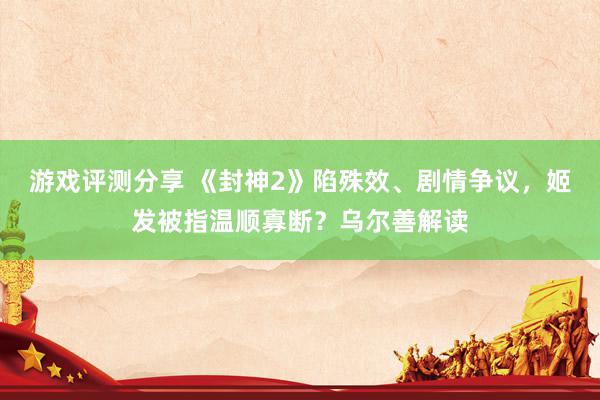 游戏评测分享 《封神2》陷殊效、剧情争议，姬发被指温顺寡断？乌尔善解读